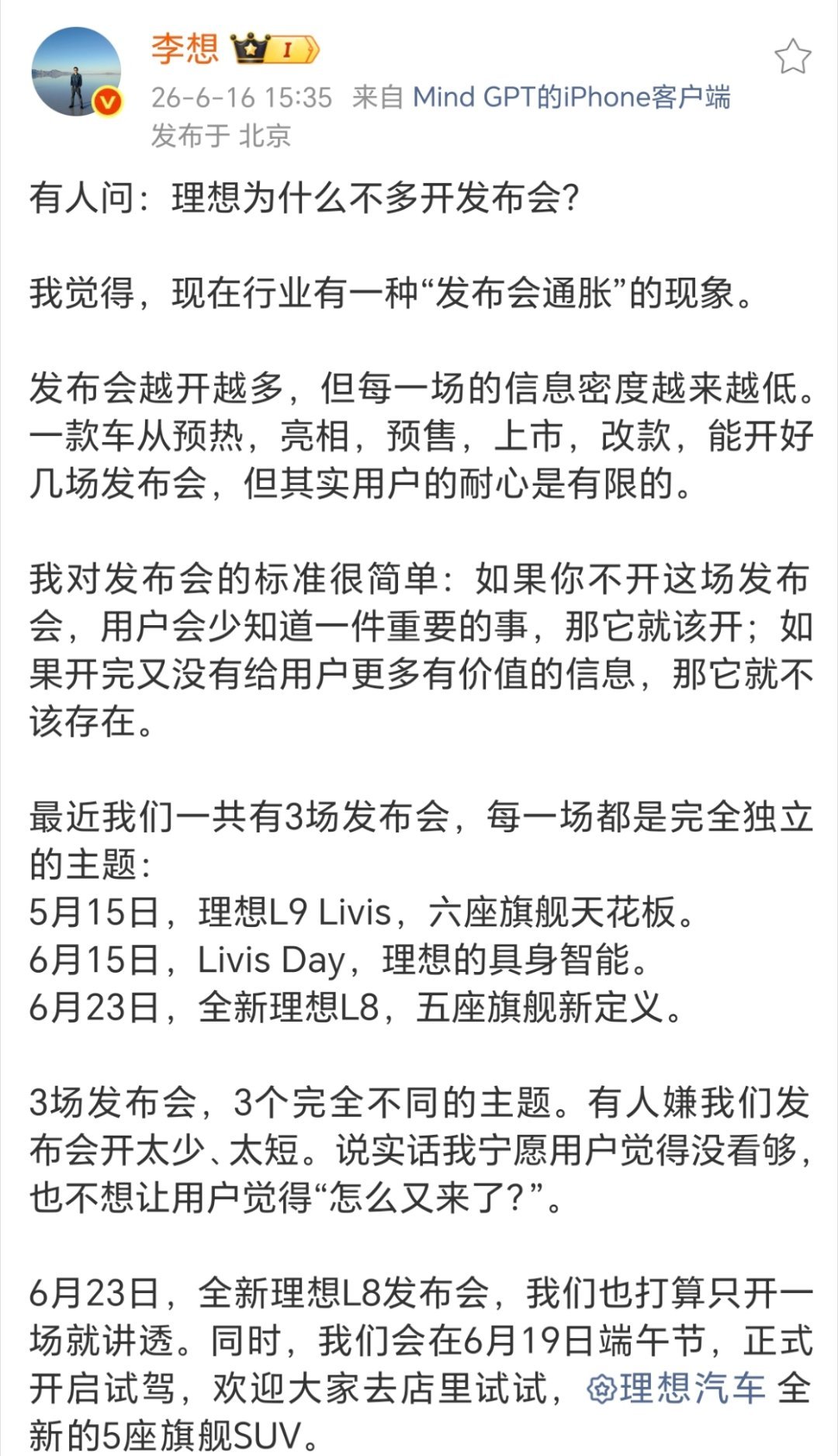 李想 I

26-6-16 15:35 来自 Mind GPT的iPhone客户端
发布于 北京

有人问：理想为什么不多开发布会？

我觉得，现在行业有一种“发布会通胀”的现象。

发布会越开越多，但每一场的信息密度越来越低。一款车从预热，亮相，预售，上市，改款，能开好几场发布会，但其实用户的耐心是有限的。

我对发布会的标准很简单：如果你不开这场发布会，用户会少知道一件重要的事，那它就该开；如果开完又没有给用户更多有价值的信息，那它就不该存在。

最近我们一共有3场发布会，每一场都是完全独立的主题：
5月15日，理想L9 Livis，六座旗舰天花板。
6月15日，Livis Day，理想的具身智能。
6月23日，全新理想L8，五座旗舰新定义。

3场发布会，3个完全不同的主题。有人嫌我们发布会开太少、太短。说实话我宁愿用户觉得没看够，也不想让用户觉得“怎么又来了？”。

6月23日，全新理想L8发布会，我们也打算只开一场就讲透。同时，我们会在6月19日端午节，正式开启试驾，欢迎大家去店里试试，理想汽车 全新的5座旗舰SUV。